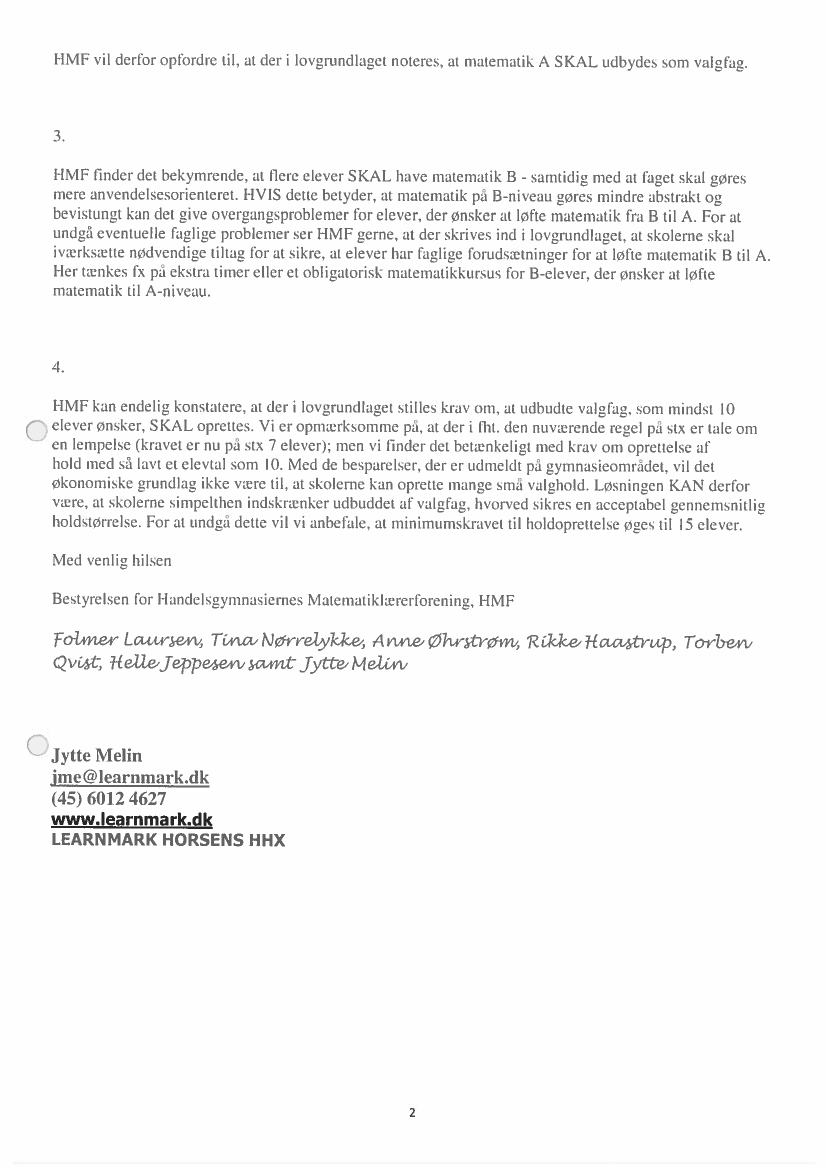 HMF vil derfor opfordre til, at der i lovgrundlaget noteres, at matematik A SKAL udbydes som valgfag.

3.

HMF finder det bekymrende, at flere elever SKAL have matematik B - samtidig med at faget skal gøres mere anvendelsesorienteret. HVIS dette betyder, at matematik på B-niveau gøres mindre abstrakt og bevistungt kan det give overgangsproblemer for elever, der ønsker at løfte matematik fra B til A. For at undgå eventuelle faglige problemer ser HMF gerne, at der skrives ind i lovgrundlaget, at skolerne skal iværksætte nødvendige tiltag for at sikre, at elever har faglige forudsætninger for at løfte matematik B til A. Her tænkes fx på ekstra timer eller et obligatorisk matematikkursus for B-elever, der ønsker at løfte matematik til A-niveau.

4.

HMF kan endelig konstatere, at der i lovgrundlaget stilles krav om, at udbudte valgfag, som mindst 10 elever ønsker, SKAL oprettes. Vi er opmærksomme på, at der i fht. den nuværende regel på stx er tale om en lempelse (kravet er nu på stx 7 elever); men vi finder det betænkeligt med krav om oprettelse af hold med så lavt et elevtal som 10. Med de besparelser, der er udmeldt på gymnasieområdet, vil det økonomiske grundlag ikke være til, at skolerne kan oprette mange små valghold. Løsningen KAN derfor være, at skolerne simpelthen indskrænker udbuddet af valgfag, hvorved sikres en acceptabel gennemsnitlig holdstørrelse. For at undgå dette vil vi anbefale, at minimumskravet til holdoprettelse øges til 15 elever.

Med venlig hilsen

Bestyrelsen for Handelsgymnasiernes Matematiklærerforening, HMF

Folmer Laursen, Tina Nørrelykke, Anne Øhrstrøm, Rikke Haastrup, Torben Qvist, Helle Jeppesen samt Jytte Melin

Jytte Melin
jme@learnmark.dk
(45) 6012 4627
www.learnmark.dk
LEARNMARK HORSENS HHX

2